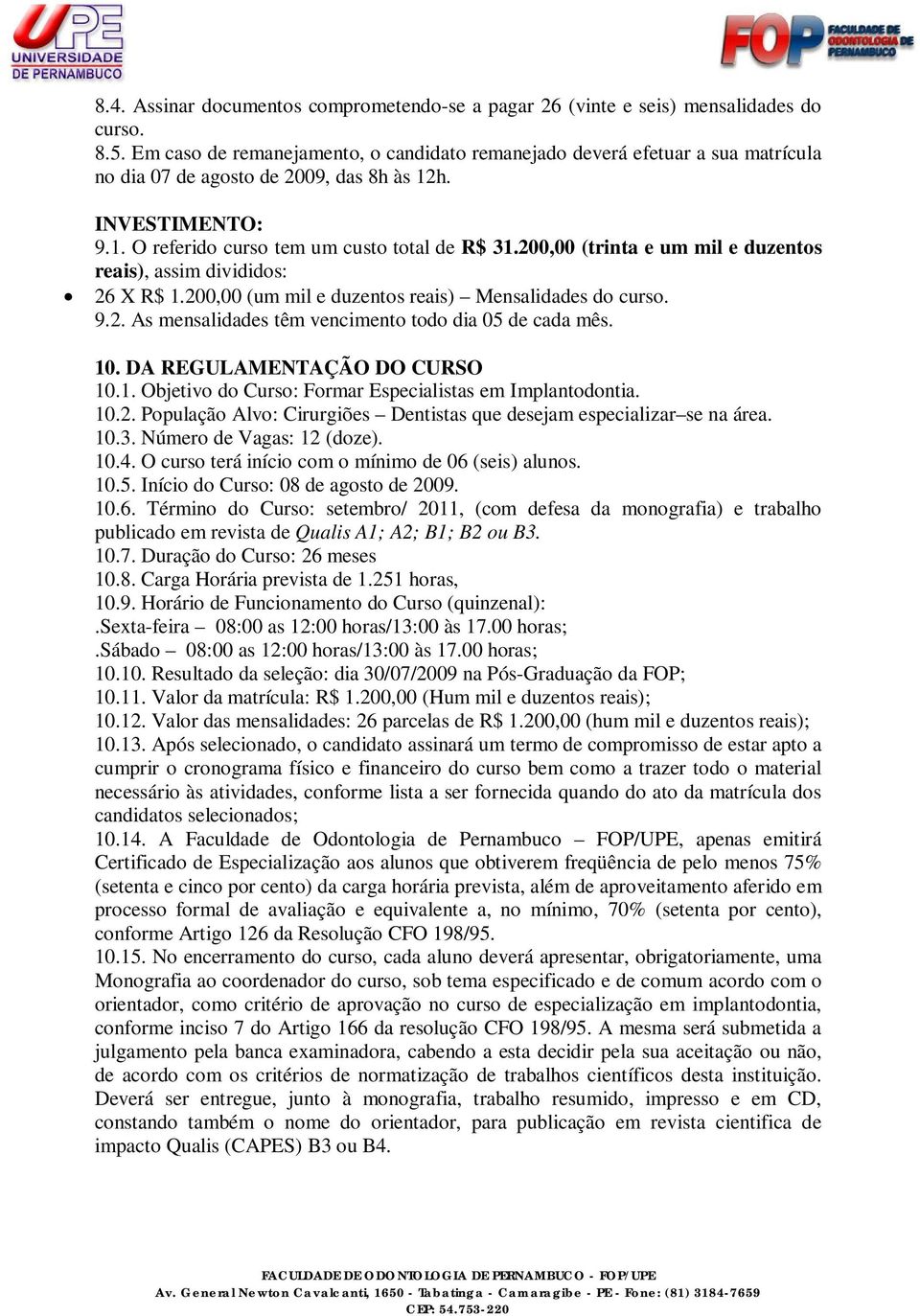 UPE
UNIVERSIDADE
DE PERNAMBUCO

FOP FACULDADE DE ODONTOLOGIA DE PERNAMBUCO

8.4. Assinar documentos comprometendo-se a pagar 26 (vinte e seis) mensalidades do curso.
8.5. Em caso de remanejamento, o candidato remanejado deverá efetuar a sua matrícula no dia 07 de agosto de 2009, das 8h às 12h.

INVESTIMENTO:
9.1. O referido curso tem um custo total de R$ 31.200,00 (trinta e um mil e duzentos reais), assim divididos:
• 26 X R$ 1.200,00 (um mil e duzentos reais) – Mensalidades do curso.
9.2. As mensalidades têm vencimento todo dia 05 de cada mês.

10. DA REGULAMENTAÇÃO DO CURSO
10.1. Objetivo do Curso: Formar Especialistas em Implantodontia.
10.2. População Alvo: Cirurgiões – Dentistas que desejam especializar–se na área.
10.3. Número de Vagas: 12 (doze).
10.4. O curso terá início com o mínimo de 06 (seis) alunos.
10.5. Início do Curso: 08 de agosto de 2009.
10.6. Término do Curso: setembro/ 2011, (com defesa da monografia) e trabalho publicado em revista de Qualis A1; A2; B1; B2 ou B3.
10.7. Duração do Curso: 26 meses
10.8. Carga Horária prevista de 1.251 horas,
10.9. Horário de Funcionamento do Curso (quinzenal):
.Sexta-feira – 08:00 as 12:00 horas/13:00 às 17.00 horas;
.Sábado – 08:00 as 12:00 horas/13:00 às 17.00 horas;
10.10. Resultado da seleção: dia 30/07/2009 na Pós-Graduação da FOP;
10.11. Valor da matrícula: R$ 1.200,00 (Hum mil e duzentos reais);
10.12. Valor das mensalidades: 26 parcelas de R$ 1.200,00 (hum mil e duzentos reais);
10.13. Após selecionado, o candidato assinará um termo de compromisso de estar apto a cumprir o cronograma físico e financeiro do curso bem como a trazer todo o material necessário às atividades, conforme lista a ser fornecida quando do ato da matrícula dos candidatos selecionados;
10.14. A Faculdade de Odontologia de Pernambuco – FOP/UPE, apenas emitirá Certificado de Especialização aos alunos que obtiverem freqüência de pelo menos 75% (setenta e cinco por cento) da carga horária prevista, além de aproveitamento aferido em processo formal de avaliação e equivalente a, no mínimo, 70% (setenta por cento), conforme Artigo 126 da Resolução CFO 198/95.
10.15. No encerramento do curso, cada aluno deverá apresentar, obrigatoriamente, uma Monografia ao coordenador do curso, sob tema especificado e de comum acordo com o orientador, como critério de aprovação no curso de especialização em implantodontia, conforme inciso 7 do Artigo 166 da resolução CFO 198/95. A mesma será submetida a julgamento pela banca examinadora, cabendo a esta decidir pela sua aceitação ou não, de acordo com os critérios de normatização de trabalhos científicos desta instituição. Deverá ser entregue, junto à monografia, trabalho resumido, impresso e em CD, constando também o nome do orientador, para publicação em revista cientifica de impacto Qualis (CAPES) B3 ou B4.

FACULDADE DE ODONTOLOGIA DE PERNAMBUCO - FOP/UPE
Av. General Newton Cavalcanti, 1650 - Tabatinga - Camaragibe - PE - Fone: (81) 3184-7659
CEP: 54.753-220